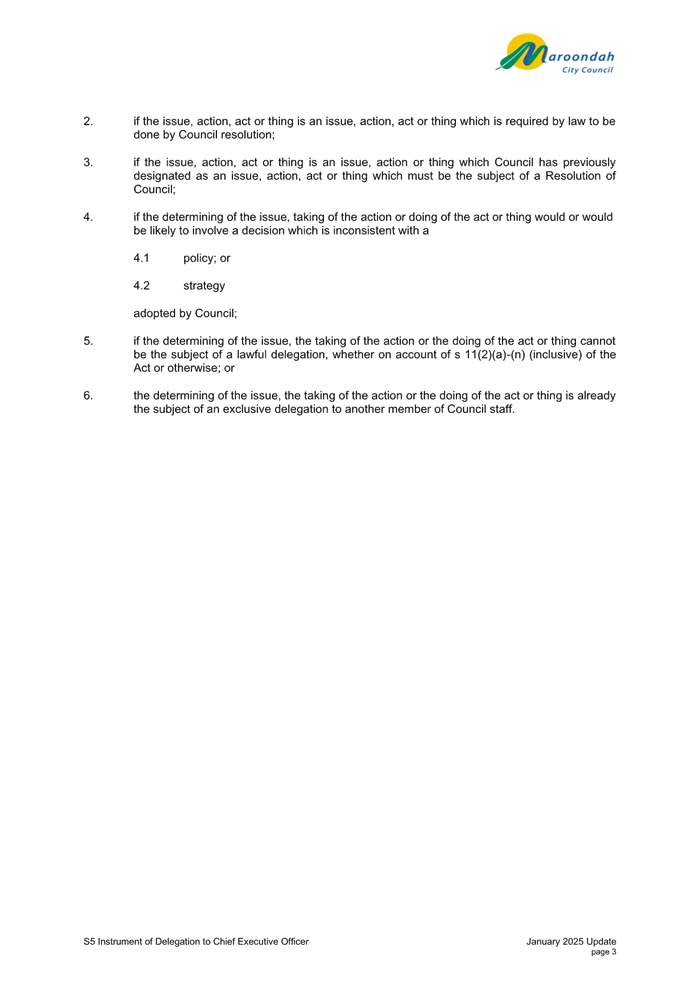 Maroondah
City Council

2. if the issue, action, act or thing is an issue, action, act or thing which is required by law to be done by Council resolution;

3. if the issue, action, act or thing is an issue, action or thing which Council has previously designated as an issue, action, act or thing which must be the subject of a Resolution of Council;

4. if the determining of the issue, taking of the action or doing of the act or thing would or would be likely to involve a decision which is inconsistent with a

4.1 policy; or

4.2 strategy

adopted by Council;

5. if the determining of the issue, the taking of the action or the doing of the act or thing cannot be the subject of a lawful delegation, whether on account of s 11(2)(a)-(n) (inclusive) of the Act or otherwise; or

6. the determining of the issue, the taking of the action or the doing of the act or thing is already the subject of an exclusive delegation to another member of Council staff.

S5 Instrument of Delegation to Chief Executive Officer

January 2025 Update
page 3